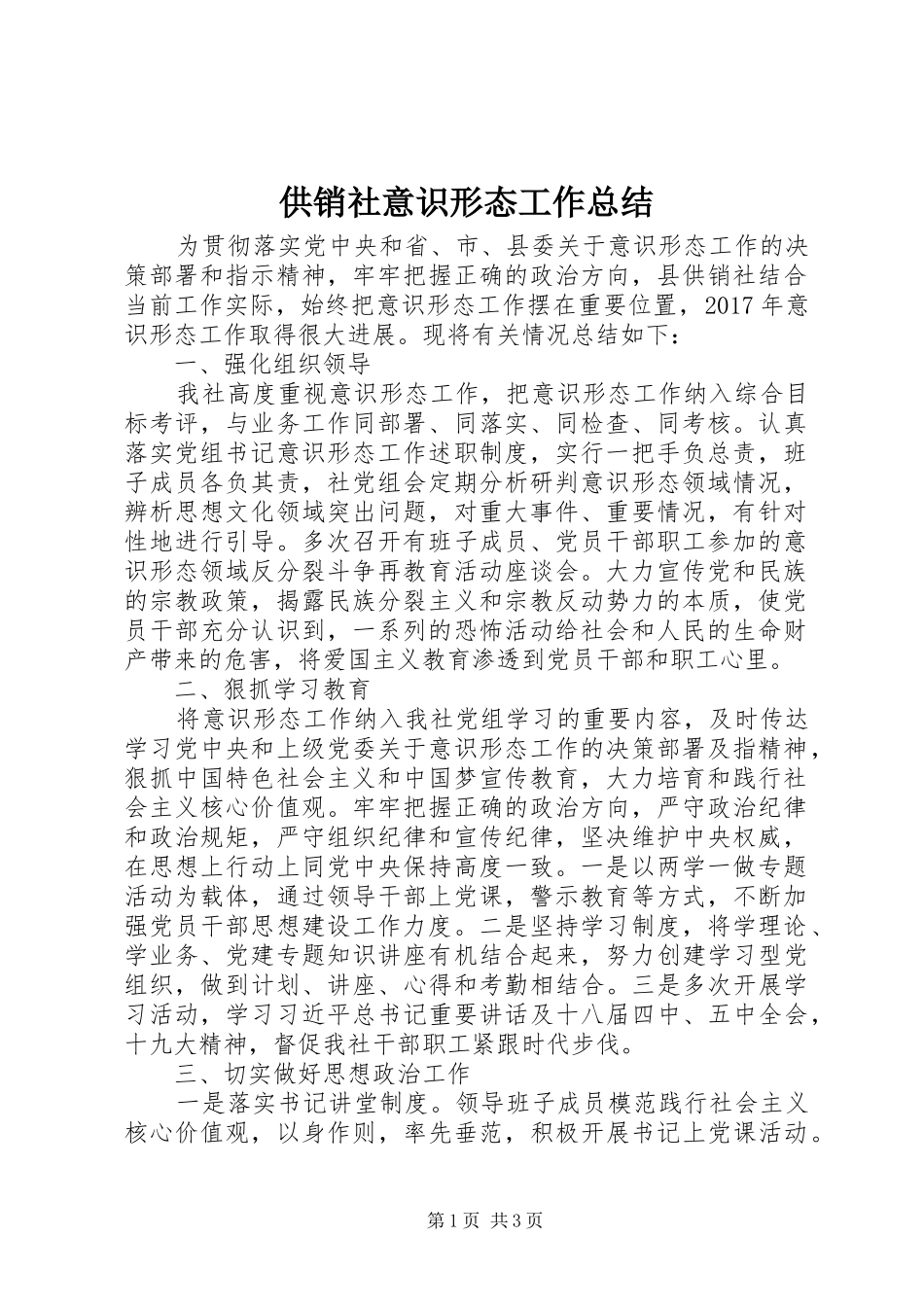 供销社意识形态工作总结

为贯彻落实党中央和省、市、县委关于意识形态工作的决策部署和指示精神，牢牢把握正确的政治方向，县供销社结合当前工作实际，始终把意识形态工作摆在重要位置，2017年意识形态工作取得很大进展。现将有关情况总结如下：

一、强化组织领导

我社高度重视意识形态工作，把意识形态工作纳入综合目标考评，与业务工作同部署、同落实、同检查、同考核。认真落实党组书记意识形态工作述职制度，实行一把手负总责，班子成员各负其责，社党组会定期分析研判意识形态领域情况，辨析思想文化领域突出问题，对重大事件、重要情况，有针对性地进行引导。多次召开有班子成员、党员干部职工参加的意识形态领域反分裂斗争再教育活动座谈会。大力宣传党和民族的宗教政策，揭露民族分裂主义和宗教反动势力的本质，使党员干部充分认识到，一系列的恐怖活动给社会和人民的生命财产带来的危害，将爱国主义教育渗透到党员干部和职工心里。

二、狠抓学习教育

将意识形态工作纳入我社党组学习的重要内容，及时传达学习党中央和上级党委关于意识形态工作的决策部署及指精神，狠抓中国特色社会主义和中国梦宣传教育，大力培育和践行社会主义核心价值观。牢牢把握正确的政治方向，严守政治纪律和政治规矩，严守组织纪律和宣传纪律，坚决维护中央权威，在思想上行动上同党中央保持高度一致。一是以两学一做专题活动为载体，通过领导干部上党课，警示教育等方式，不断加强党员干部思想建设工作力度。二是坚持学习制度，将学理论、学业务、党建专题知识讲座有机结合起来，努力创建学习型党组织，做到计划、讲座、心得和考勤相结合。三是多次开展学习活动，学习习近平总书记重要讲话及十八届四中、五中全会，十九大精神，督促我社干部职工紧跟时代步伐。

三、切实做好思想政治工作

一是落实书记讲堂制度。领导班子成员模范践行社会主义核心价值观，以身作则，率先垂范，积极开展书记上党课活动。

第1页 共3页